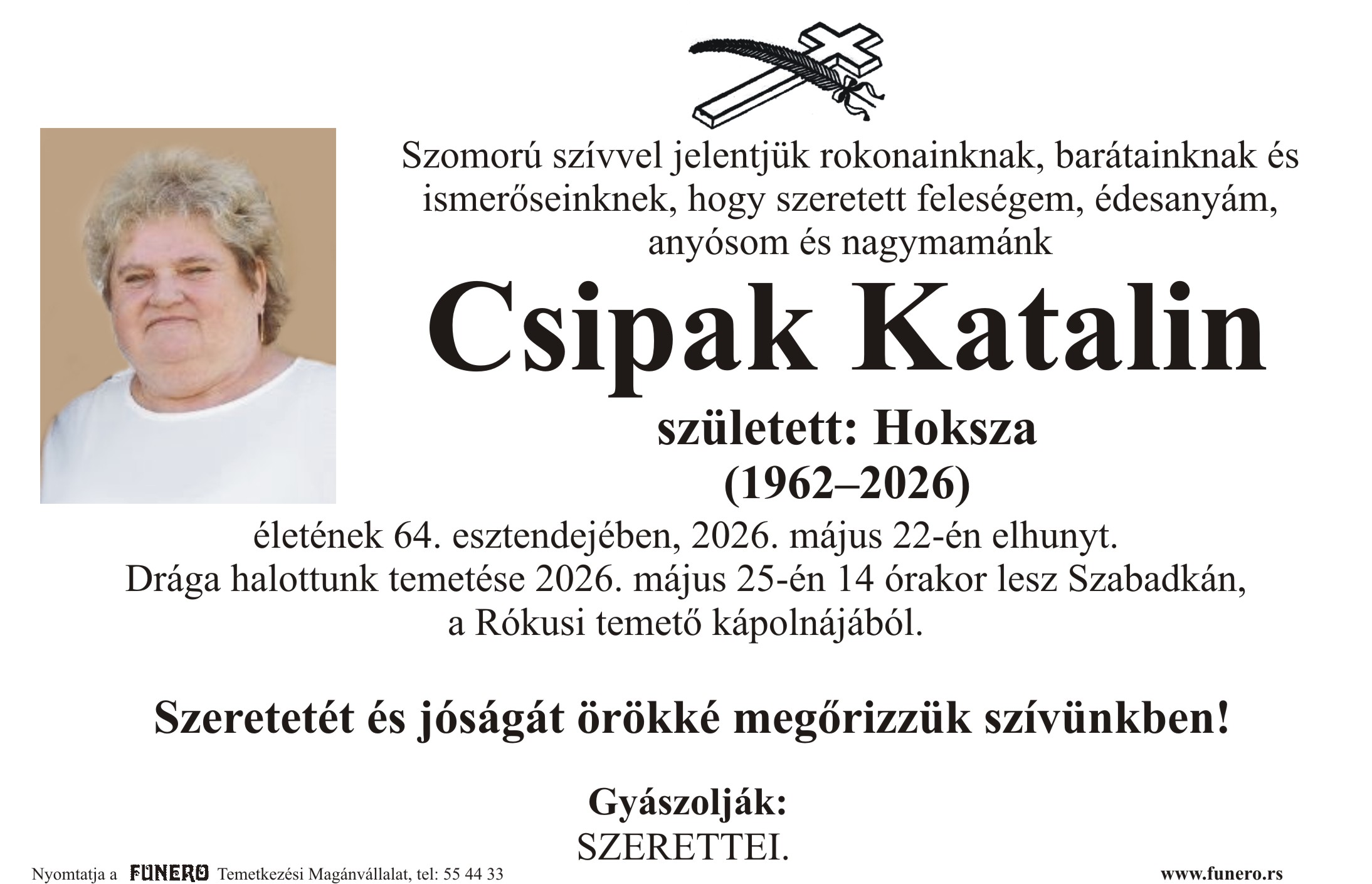 Szomorú szívvel jelentjük rokonainknak, barátainknak és ismerőseinknek, hogy szeretett feleségem, édesanyám, anyósom és nagymamánk

Csipak Katalin

született: Hoksza

(1962–2026)

életének 64. esztendejében, 2026. május 22-én elhunyt. Drága halottunk temetése 2026. május 25-én 14 órakor lesz Szabadkán, a Rókusi temető kápolnájából.

Szeretetét és jóságát örökké megőrizzük szívünkben!

Gyászolják:
SZERETTEI.

Nyomtatja a FUNERO Temetkezési Magánvállalat, tel: 55 44 33

www.funero.rs